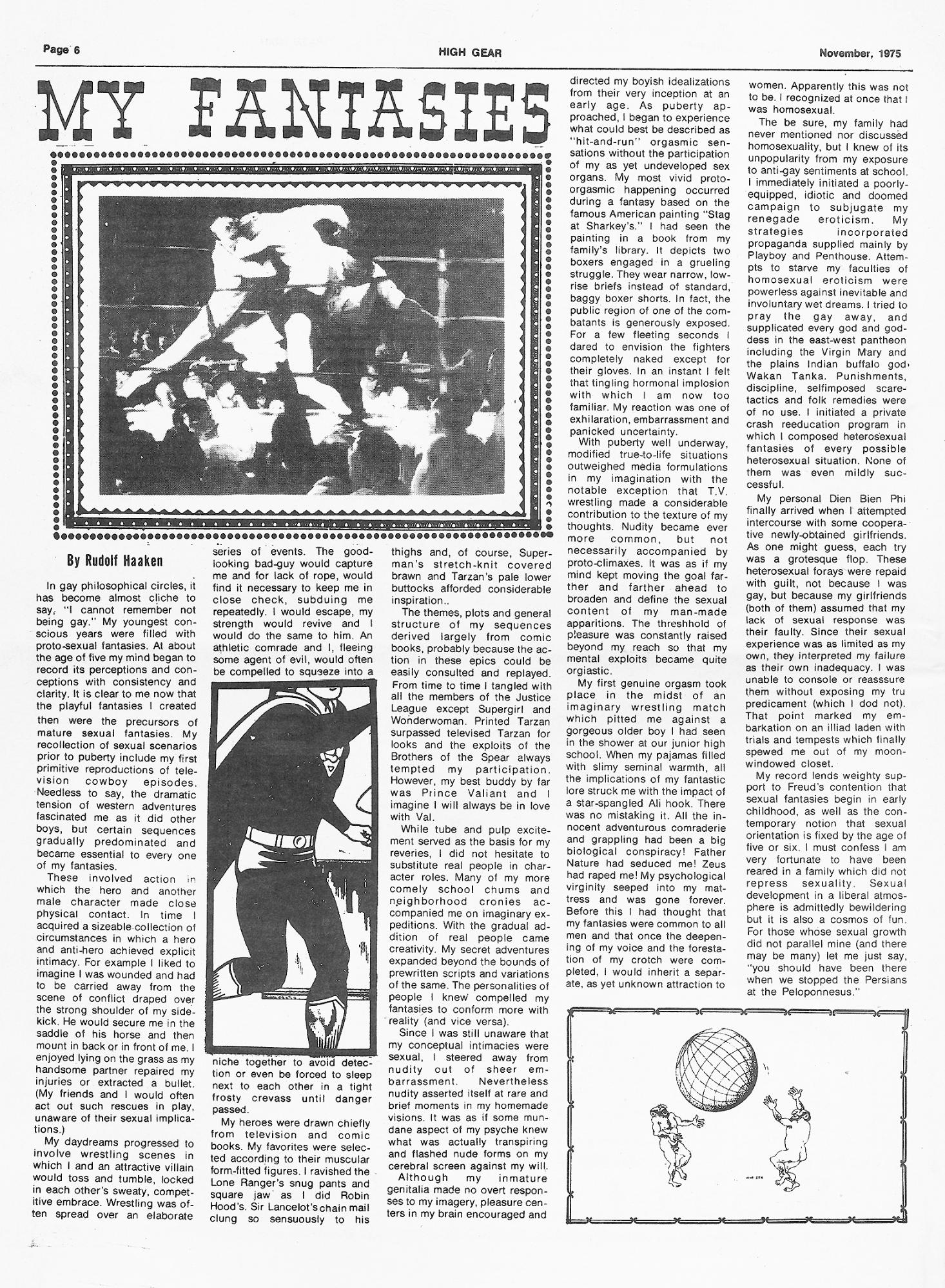 Page 6 HIGH GEAR November, 1975

MY FANTASIES

By Rudolf Haaken

In gay philosophical circles, it has become almost cliche to say, "I cannot remember not being gay." My youngest conscious years were filled with proto-sexual fantasies. At about the age of five my mind began to record its perceptions and conceptions with consistency and clarity. It is clear to me now that the playful fantasies I created then were the precursors of mature sexual fantasies. My recollection of sexual scenarios prior to puberty include my first primitive reproductions of television cowboy episodes. Needless to say, the dramatic tension of western adventures fascinated me as it did other boys, but certain sequences gradually predominated and became essential to every one of my fantasies.

These involved action in which the hero and another male character made close physical contact. In time I acquired a sizeable collection of circumstances in which a hero and anti-hero achieved explicit intimacy. For example I liked to imagine I was wounded and had to be carried away from the scene of conflict draped over the strong shoulder of my sidekick. He would secure me in the saddle of his horse and then mount in back or in front of me. I enjoyed lying on the grass as my handsome partner repaired my injuries or extracted a bullet. (My friends and I would often act out such rescues in play, unaware of their sexual implications.)

My daydreams progressed to involve wrestling scenes in which I and an attractive villain would toss and tumble, locked in each other's sweaty, competitive embrace. Wrestling was often spread over an elaborate series of events. The good-looking bad-guy would capture me and for lack of rope, would find it necessary to keep me in close check, subduing me repeatedly. I would escape, my strength would revive and I would do the same to him. An athletic comrade and I, fleeing some agent of evil, would often be compelled to squeeze into a niche together to avoid detection or even be forced to sleep next to each other in a tight frosty crevass until danger passed.

My heroes were drawn chiefly from television and comic books. My favorites were selected according to their muscular form-fitted figures. I ravished the Lone Ranger's snug pants and square jaw as I did Robin Hood's. Sir Lancelot's chain mail clung so sensuously to his thighs and, of course, Superman's stretch-knit covered brawn and Tarzan's pale lower buttocks afforded considerable inspiration..

The themes, plots and general structure of my sequences derived largely from comic books, probably because the action in these epics could be easily consulted and replayed. From time to time I tangled with all the members of the Justice League except Supergirl and Wonderwoman. Printed Tarzan surpassed televised Tarzan for looks and the exploits of the Brothers of the Spear always tempted my participation. However, my best buddy by far was Prince Valiant and I imagine I will always be in love with Val.

While tube and pulp excitement served as the basis for my reveries, I did not hesitate to substitute real people in character roles. Many of my more comely school chums and neighborhood cronies accompanied me on imaginary expeditions. With the gradual addition of real people came creativity. My secret adventures expanded beyond the bounds of prewritten scripts and variations of the same. The personalities of people I knew compelled my fantasies to conform more with reality (and vice versa).

Since I was still unaware that my conceptual intimacies were sexual, I steered away from nudity out of sheer embarrassment. Nevertheless nudity asserted itself at rare and brief moments in my homemade visions. It was as if some mundane aspect of my psyche knew what was actually transpiring and flashed nude forms on my cerebral screen against my will.

Although my inmature genitalia made no overt responses to my imagery, pleasure centers in my brain encouraged and directed my boyish idealizations from their very inception at an early age. As puberty approached, I began to experience what could best be described as "hit-and-run" orgasmic sensations without the participation of my as yet undeveloped sex organs. My most vivid proto-orgasmic happening occurred during a fantasy based on the famous American painting "Stag at Sharkey's." I had seen the painting in a book from my family's library. It depicts two boxers engaged in a grueling struggle. They wear narrow, low-rise briefs instead of standard, baggy boxer shorts. In fact, the public region of one of the combatants is generously exposed. For a few fleeting seconds I dared to envision the fighters completely naked except for their gloves. In an instant I felt that tingling hormonal implosion with which I am now too familiar. My reaction was one of exhilaration, embarrassment and panicked uncertainty.

With puberty well underway, modified true-to-life situations outweighed media formulations in my imagination with the notable exception that T.V. wrestling made a considerable contribution to the texture of my thoughts. Nudity became ever more common, but not necessarily accompanied by proto-climaxes. It was as if my mind kept moving the goal farther and farther ahead to broaden and define the sexual content of my man-made apparitions. The threshhold of pleasure was constantly raised beyond my reach so that my mental exploits became quite orgiastic.

My first genuine orgasm took place in the midst of an imaginary wrestling match which pitted me against a gorgeous older boy I had seen in the shower at our junior high school. When my pajamas filled with slimy seminal warmth, all the implications of my fantastic lore struck me with the impact of a star-spangled Ali hook. There was no mistaking it. All the innocent adventurous comraderie and grappling had been a big biological conspiracy! Father Nature had seduced me! Zeus had raped me! My psychological virginity seeped into my mattress and was gone forever. Before this I had thought that my fantasies were common to all men and that once the deepening of my voice and the forestation of my crotch were completed, I would inherit a separate, as yet unknown attraction to women. Apparently this was not to be. I recognized at once that I was homosexual.

The be sure, my family had never mentioned nor discussed homosexuality, but I knew of its unpopularity from my exposure to anti-gay sentiments at school. I immediately initiated a poorly-equipped, idiotic and doomed campaign to subjugate my renegade eroticism. My strategies incorporated propaganda supplied mainly by Playboy and Penthouse. Attempts to starve my faculties of homosexual eroticism were powerless against inevitable and involuntary wet dreams. I tried to pray the gay away, and supplicated every god and goddess in the east-west pantheon including the Virgin Mary and the plains Indian buffalo god, Wakan Tanka. Punishments, discipline, selfimposed scare-tactics and folk remedies were of no use. I initiated a private crash reeducation program in which I composed heterosexual fantasies of every possible heterosexual situation. None of them was even mildly successful.

My personal Dien Bien Phi finally arrived when I attempted intercourse with some cooperative newly-obtained girlfriends. As one might guess, each try was a grotesque flop. These heterosexual forays were repaid with guilt, not because I was gay, but because my girlfriends (both of them) assumed that my lack of sexual response was their faulty. Since their sexual experience was as limited as my own, they interpreted my failure as their own inadequacy. I was unable to console or reasssure them without exposing my tru predicament (which I dod not). That point marked my embarkation on an illiad laden with trials and tempests which finally spewed me out of my moon-windowed closet.

My record lends weighty support to Freud's contention that sexual fantasies begin in early childhood, as well as the contemporary notion that sexual orientation is fixed by the age of five or six. I must confess I am very fortunate to have been reared in a family which did not repress sexuality. Sexual development in a liberal atmosphere is admittedly bewildering but it is also a cosmos of fun. For those whose sexual growth did not parallel mine (and there may be many) let me just say, "you should have been there when we stopped the Persians at the Peloponnesus."